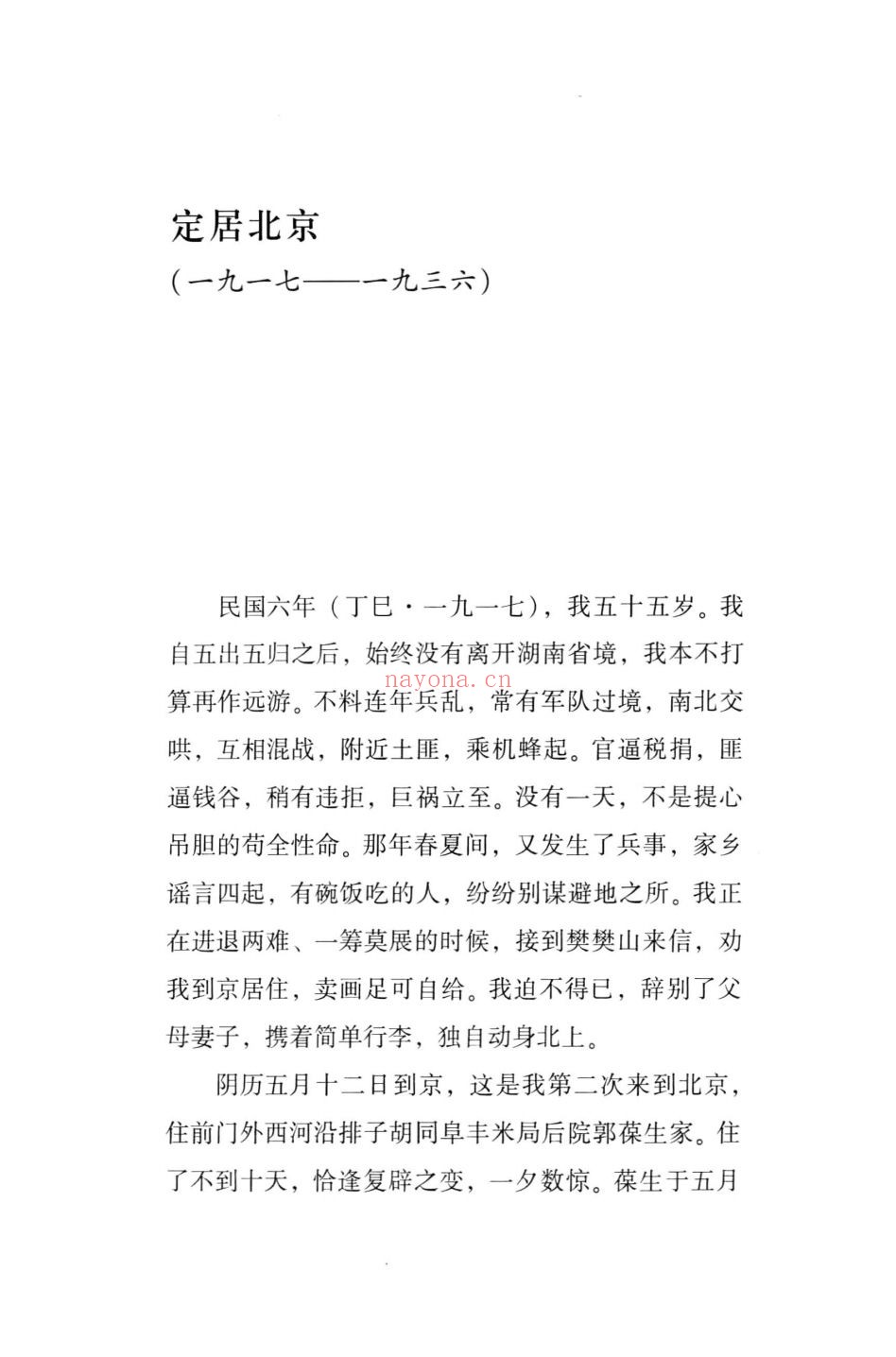 定居北京

(一九一七——一九三六)

民国六年（丁巳·一九一七），我五十五岁。我自五出五归之后，始终没有离开湖南省境，我本不打算再作远游。不料连年兵乱，常有军队过境，南北交哄，互相混战，附近土匪，乘机蜂起。官逼税捐，匪逼钱谷，稍有违拒，巨祸立至。没有一天，不是提心吊胆的苟全性命。那年春夏间，又发生了兵事，家乡谣言四起，有碗饭吃的人，纷纷别谋避地之所。我正在进退两难、一筹莫展的时候，接到樊樊山来信，劝我到京居住，卖画足可自给。我迫不得已，辞别了父母妻子，携着简单行李，独自动身北上。

阴历五月十二日到京，这是我第二次来到北京，住前门外西河沿排子胡同阜丰米局后院郭葆生家。住了不到十天，恰逢复辟之变，一夕数惊。葆生于五月

nayona.cn